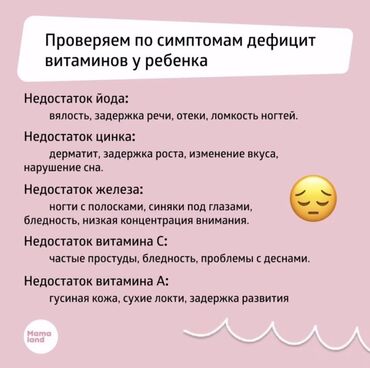 Проверяем по симптомам дефицит витаминов у ребенка

Недостаток йода:

вялость, задержка речи, отеки, ломкость ногтей.

Недостаток цинка:

дерматит, задержка роста, изменение вкуса, нарушение сна.

Недостаток железа:

ногти с полосками, синяки под глазами, бледность, низкая концентрация внимания.

Недостаток витамина С:

частые простуды, бледность, проблемы с деснами.

Недостаток витамина А:

гусиная кожа, сухие локти, задержка развития

Mama land